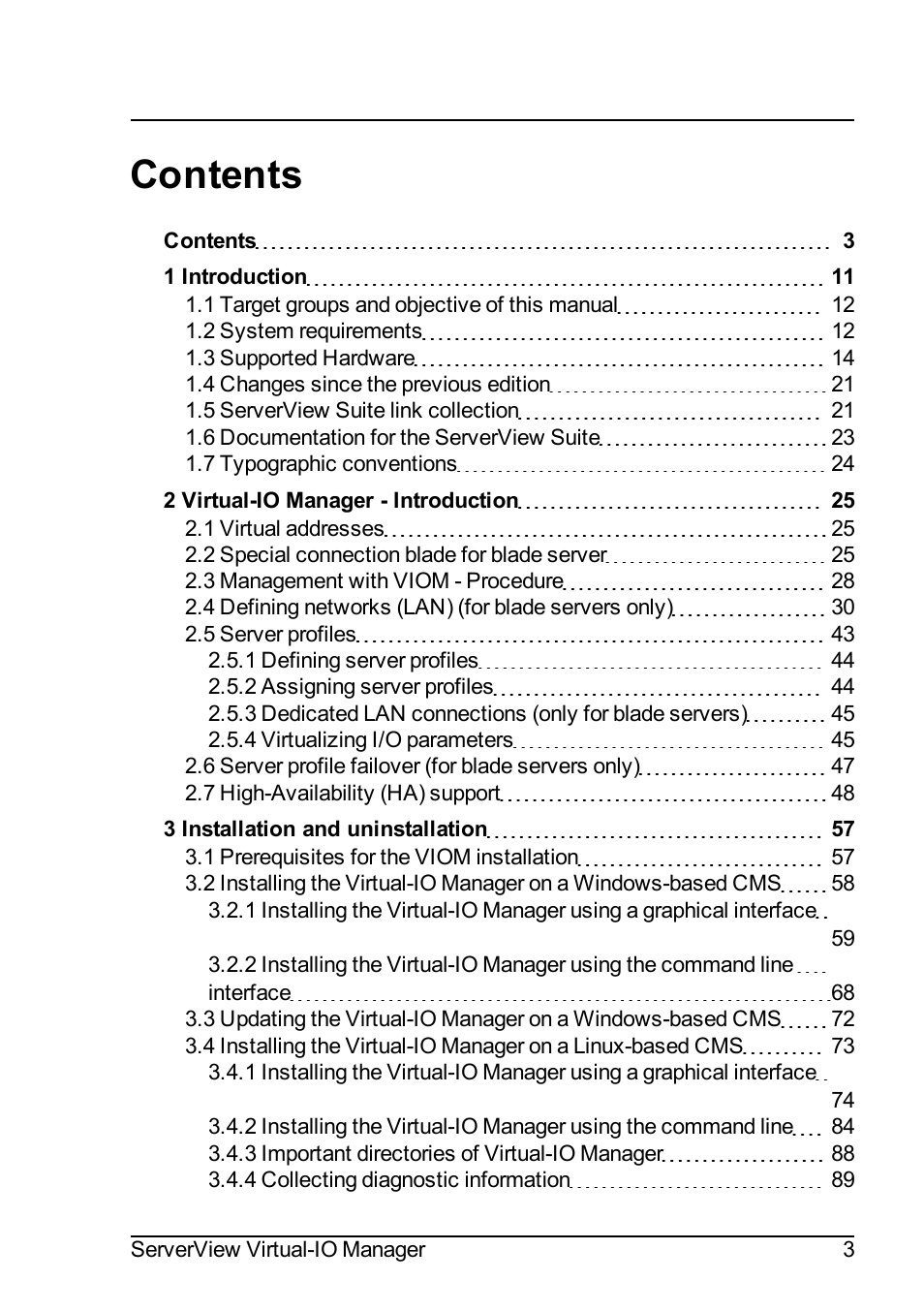 Contents

Contents 3

1 Introduction 11
1.1 Target groups and objective of this manual 12
1.2 System requirements 12
1.3 Supported Hardware 14
1.4 Changes since the previous edition 21
1.5 ServerView Suite link collection 21
1.6 Documentation for the ServerView Suite 23
1.7 Typographic conventions 24

2 Virtual-IO Manager - Introduction 25
2.1 Virtual addresses 25
2.2 Special connection blade for blade server 25
2.3 Management with VIOM - Procedure 28
2.4 Defining networks (LAN) (for blade servers only) 30
2.5 Server profiles 43
2.5.1 Defining server profiles 44
2.5.2 Assigning server profiles 44
2.5.3 Dedicated LAN connections (only for blade servers) 45
2.5.4 Virtualizing I/O parameters 45
2.6 Server profile failover (for blade servers only) 47
2.7 High-Availability (HA) support 48

3 Installation and uninstallation 57
3.1 Prerequisites for the VIOM installation 57
3.2 Installing the Virtual-IO Manager on a Windows-based CMS 58
3.2.1 Installing the Virtual-IO Manager using a graphical interface 59
3.2.2 Installing the Virtual-IO Manager using the command line interface 68
3.3 Updating the Virtual-IO Manager on a Windows-based CMS 72
3.4 Installing the Virtual-IO Manager on a Linux-based CMS 73
3.4.1 Installing the Virtual-IO Manager using a graphical interface 74
3.4.2 Installing the Virtual-IO Manager using the command line 84
3.4.3 Important directories of Virtual-IO Manager 88
3.4.4 Collecting diagnostic information 89

ServerView Virtual-IO Manager 3